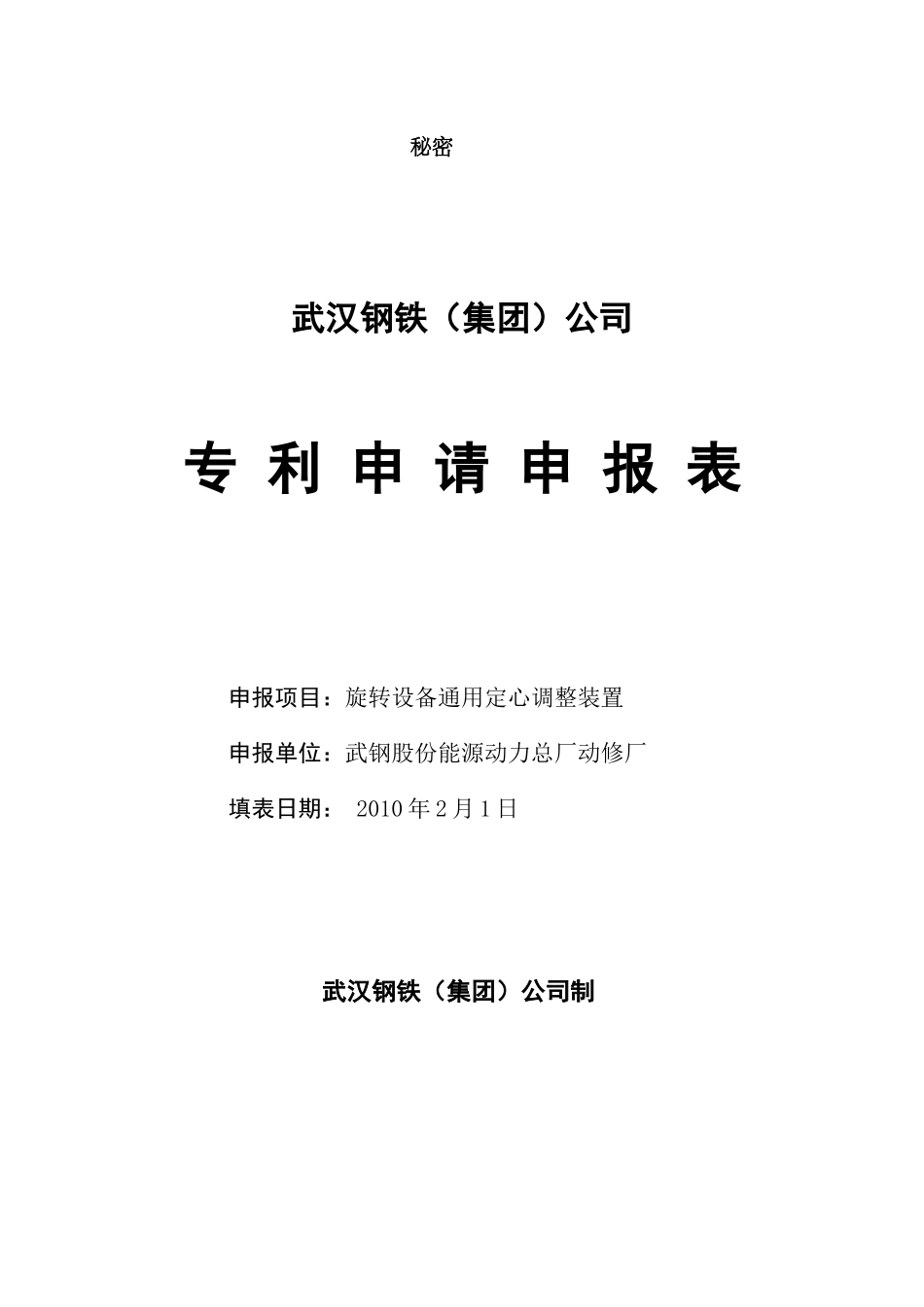 秘密

武汉钢铁（集团）公司

专 利 申 请 申 报 表

申报项目：旋转设备通用定心调整装置

申报单位：武钢股份能源动力总厂动修厂

填表日期： 2010 年 2 月 1 日

武汉钢铁（集团）公司制